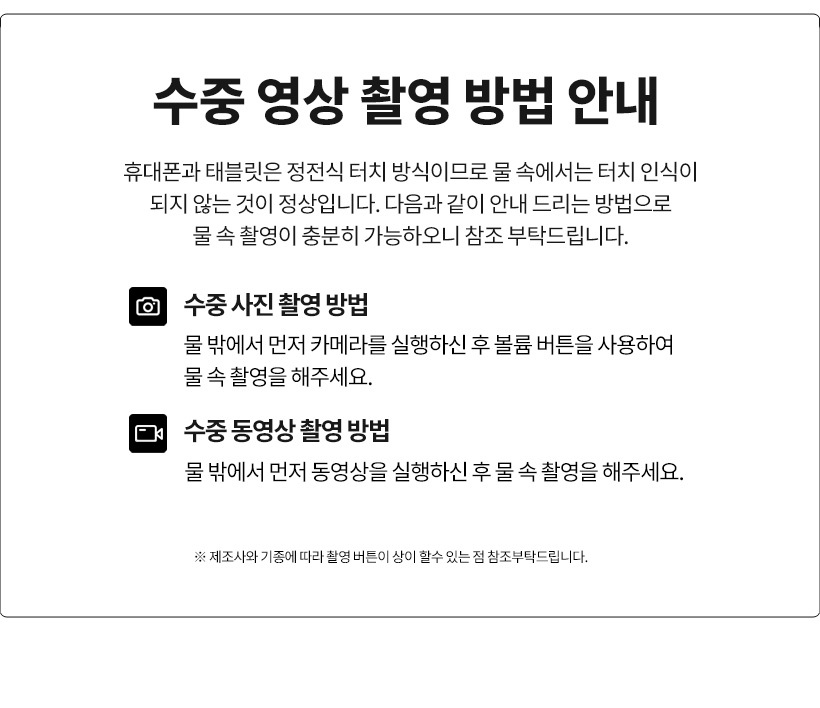 수중 영상 촬영 방법 안내

휴대폰과 태블릿은 정전식 터치 방식이므로 물 속에서는 터치 인식이 되지 않는 것이 정상입니다. 다음과 같이 안내 드리는 방법으로 물 속 촬영이 충분히 가능하오니 참조 부탁드립니다.

수중 사진 촬영 방법

물 밖에서 먼저 카메라를 실행하신 후 볼륨 버튼을 사용하여 물 속 촬영을 해주세요.

수중 동영상 촬영 방법

물 밖에서 먼저 동영상을 실행하신 후 물 속 촬영을 해주세요.

※ 제조사와 기종에 따라 촬영 버튼이 상이 할수 있는 점 참조부탁드립니다.